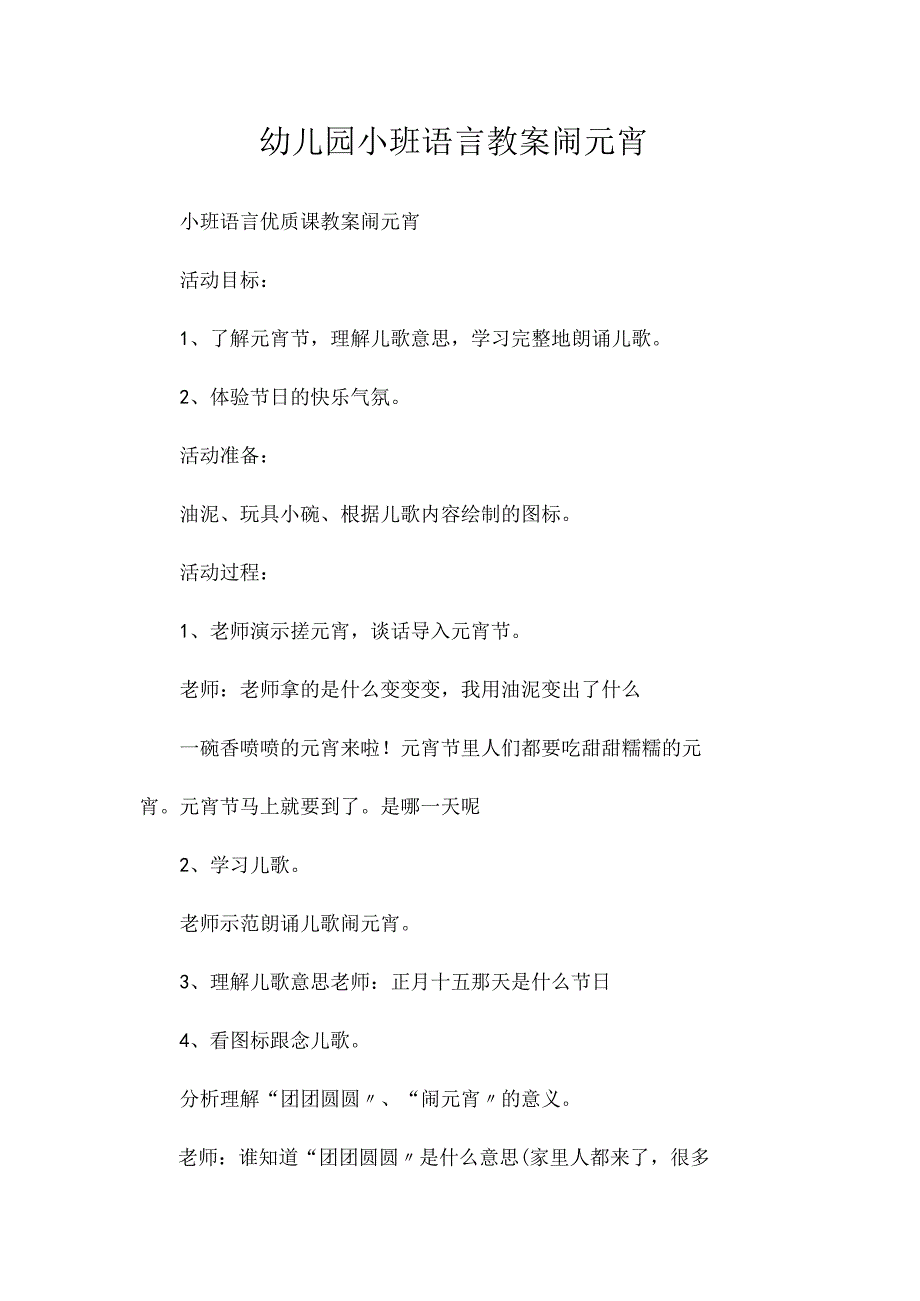 幼儿园小班语言教案闹元宵

小班语言优质课教案闹元宵

活动目标：

1、了解元宵节，理解儿歌意思，学习完整地朗诵儿歌。

2、体验节日的快乐气氛。

活动准备：

油泥、玩具小碗、根据儿歌内容绘制的图标。

活动过程：

1、老师演示搓元宵，谈话导入元宵节。

老师：老师拿的是什么变变变，我用油泥变出了什么

一碗香喷喷的元宵来啦！元宵节里人们都要吃甜甜糯糯的元宵。元宵节马上就要到了。是哪一天呢

2、学习儿歌。

老师示范朗诵儿歌闹元宵。

3、理解儿歌意思老师：正月十五那天是什么节日

4、看图标跟念儿歌。

分析理解“团团圆圆〃、“闹元宵〃的意义。

老师：谁知道“团团圆圆〃是什么意思(家里人都来了，很多